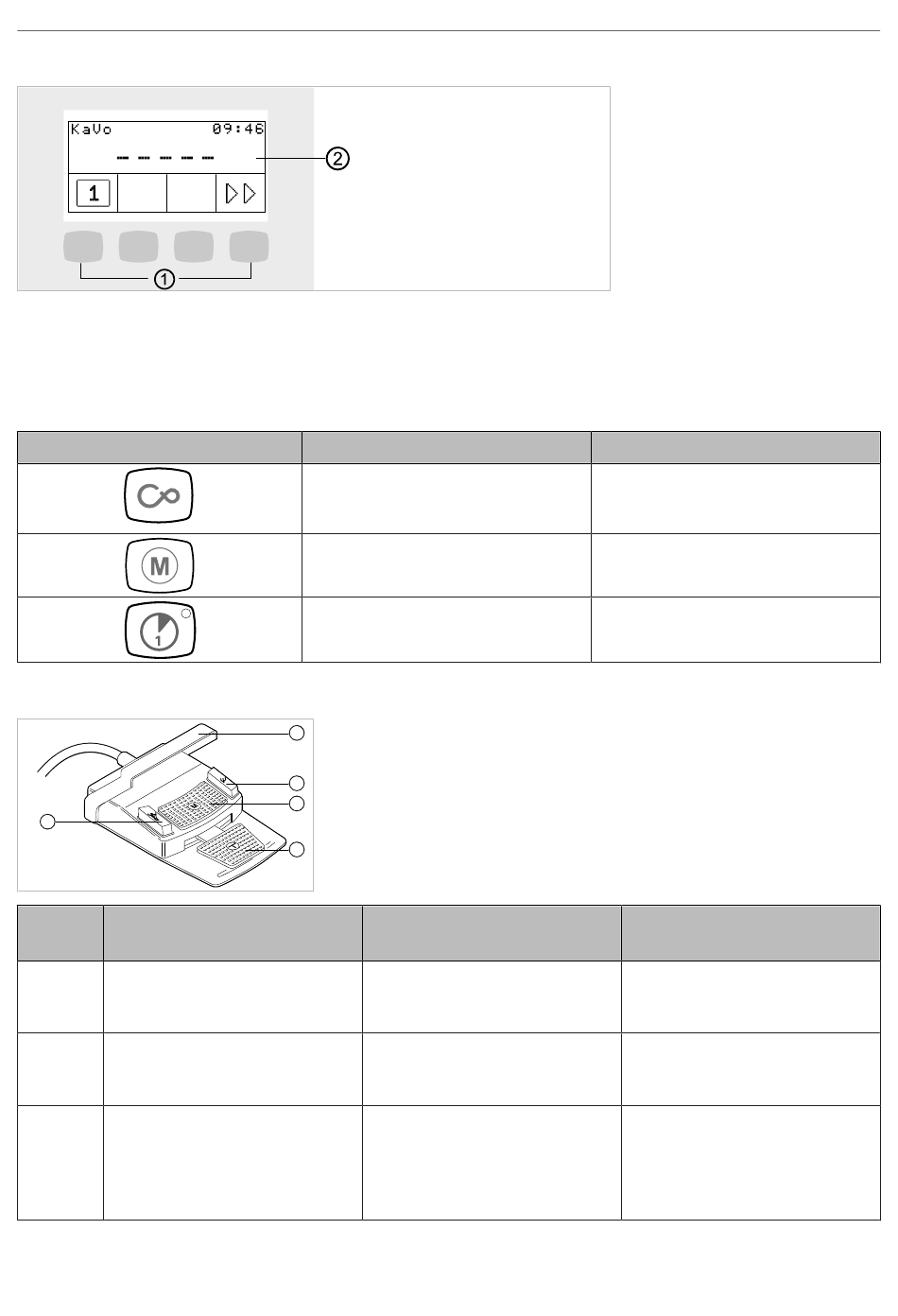 KaVo 09:46

-- -- -- -- --

1

②

①

M

1